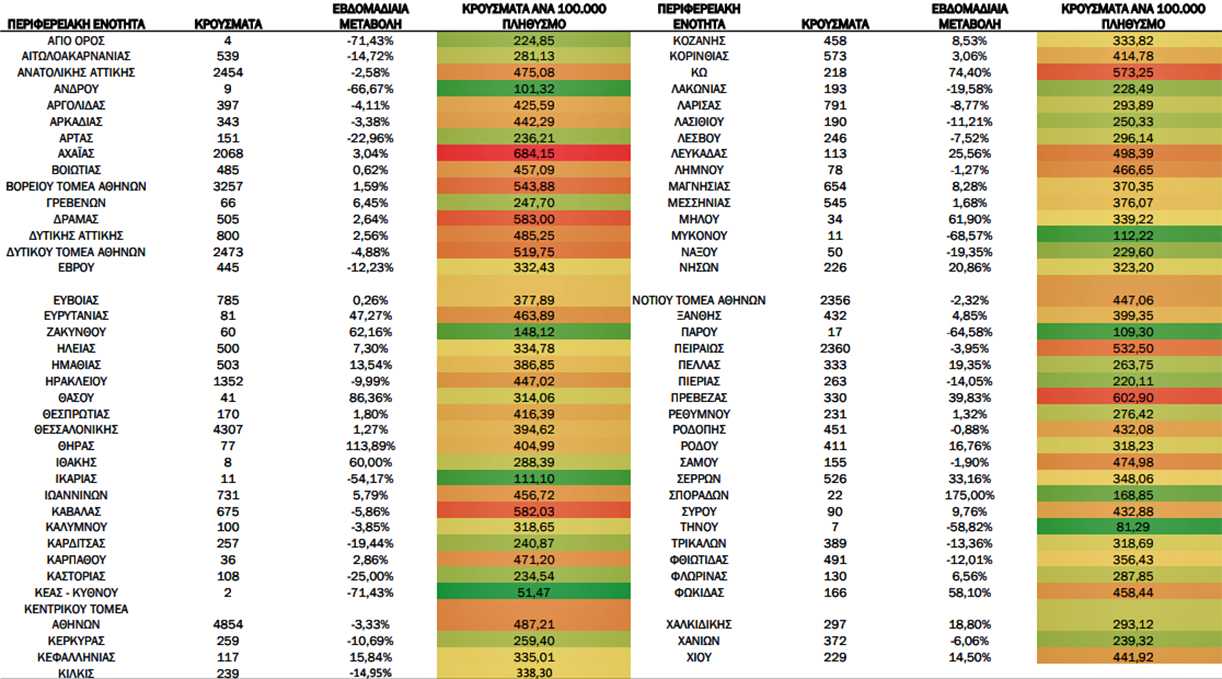 | ΠΕΡΙΦΕΡΕΙΑΚΗ ΕΝΟΤΗΤΑ | ΚΡΟΥΣΜΑΤΑ | ΕΒΔΟΜΑΔΙΑΙΑ ΜΕΤΑΒΟΛΗ | ΚΡΟΥΣΜΑΤΑ ΑΝΑ 100.000 ΠΛΗΘΥΣΜΟ |
|---|---|---|---|
| ΑΓΙΟ ΟΡΟΣ | 4 | -71,43% | 224,85 |
| ΑΙΤΩΛΟΑΚΑΡΝΑΝΙΑΣ | 539 | -14,72% | 281,13 |
| ΑΝΑΤΟΛΙΚΗΣ ΑΤΤΙΚΗΣ | 2454 | -2,58% | 475,08 |
| ΑΝΔΡΟΥ | 9 | -66,67% | 101,32 |
| ΑΡΓΟΛΙΔΑΣ | 397 | -4,11% | 425,59 |
| ΑΡΚΑΔΙΑΣ | 343 | -3,38% | 442,29 |
| ΑΡΤΑΣ | 151 | -22,96% | 236,21 |
| ΑΧΑΪΑΣ | 2068 | 3,04% | 684,15 |
| ΒΟΙΩΤΙΑΣ | 485 | 0,62% | 457,09 |
| ΒΟΡΕΙΟΥ ΤΟΜΕΑ ΑΘΗΝΩΝ | 3257 | 1,59% | 543,88 |
| ΓΡΕΒΕΝΩΝ | 66 | 6,45% | 247,70 |
| ΔΡΑΜΑΣ | 505 | 2,64% | 583,00 |
| ΔΥΤΙΚΗΣ ΑΤΤΙΚΗΣ | 800 | 2,56% | 485,25 |
| ΔΥΤΙΚΟΥ ΤΟΜΕΑ ΑΘΗΝΩΝ | 2473 | -4,88% | 519,75 |
| ΕΒΡΟΥ | 445 | -12,23% | 332,43 |
| ΕΥΒΟΙΑΣ | 785 | 0,26% | 377,89 |
| ΕΥΡΥΤΑΝΙΑΣ | 81 | 47,27% | 463,89 |
| ΖΑΚΥΝΘΟΥ | 60 | 62,16% | 148,12 |
| ΗΛΕΙΑΣ | 500 | 7,30% | 334,78 |
| ΗΜΑΘΙΑΣ | 503 | 13,54% | 386,85 |
| ΗΡΑΚΛΕΙΟΥ | 1352 | -9,99% | 447,02 |
| ΘΑΣΟΥ | 41 | 86,36% | 314,06 |
| ΘΕΣΠΡΩΤΙΑΣ | 170 | 1,80% | 416,39 |
| ΘΕΣΣΑΛΟΝΙΚΗΣ | 4307 | 1,27% | 394,62 |
| ΘΗΡΑΣ | 77 | 113,89% | 404,99 |
| ΙΘΑΚΗΣ | 8 | 60,00% | 288,39 |
| ΙΚΑΡΙΑΣ | 11 | -54,17% | 111,10 |
| ΙΩΑΝΝΙΝΩΝ | 731 | 5,79% | 456,72 |
| ΚΑΒΑΛΑΣ | 675 | -5,86% | 582,03 |
| ΚΑΛΥΜΝΟΥ | 100 | -3,85% | 318,65 |
| ΚΑΡΔΙΤΣΑΣ | 257 | -19,44% | 240,87 |
| ΚΑΡΠΑΘΟΥ | 36 | 2,86% | 471,20 |
| ΚΑΣΤΟΡΙΑΣ | 108 | -25,00% | 234,54 |
| ΚΕΑΣ - ΚΥΘΝΟΥ | 2 | -71,43% | 51,47 |
| ΚΕΝΤΡΙΚΟΥ ΤΟΜΕΑ ΑΘΗΝΩΝ | 4854 | -3,33% | 487,21 |
| ΚΕΡΚΥΡΑΣ | 259 | -10,69% | 259,40 |
| ΚΕΦΑΛΛΗΝΙΑΣ | 117 | 15,84% | 335,01 |
| ΚΙΛΚΙΣ | 239 | -14,95% | 338,30 |

| ΠΕΡΙΦΕΡΕΙΑΚΗ ΕΝΟΤΗΤΑ | ΚΡΟΥΣΜΑΤΑ | ΕΒΔΟΜΑΔΙΑΙΑ ΜΕΤΑΒΟΛΗ | ΚΡΟΥΣΜΑΤΑ ΑΝΑ 100.000 ΠΛΗΘΥΣΜΟ |
|---|---|---|---|
| ΚΟΖΑΝΗΣ | 458 | 8,53% | 333,82 |
| ΚΟΡΙΝΘΙΑΣ | 573 | 3,06% | 414,78 |
| ΚΩ | 218 | 74,40% | 573,25 |
| ΛΑΚΩΝΙΑΣ | 193 | -19,58% | 228,49 |
| ΛΑΡΙΣΑΣ | 791 | -8,77% | 293,89 |
| ΛΑΣΙΘΙΟΥ | 190 | -11,21% | 250,33 |
| ΛΕΣΒΟΥ | 246 | -7,52% | 296,14 |
| ΛΕΥΚΑΔΑΣ | 113 | 25,56% | 498,39 |
| ΛΗΜΝΟΥ | 78 | -1,27% | 466,65 |
| ΜΑΓΝΗΣΙΑΣ | 654 | 8,28% | 370,35 |
| ΜΕΣΣΗΝΙΑΣ | 545 | 1,68% | 376,07 |
| ΜΗΛΟΥ | 34 | 61,90% | 339,22 |
| ΜΥΚΟΝΟΥ | 11 | -68,57% | 112,22 |
| ΝΑΞΟΥ | 50 | -19,35% | 229,60 |
| ΝΗΣΩΝ | 226 | 20,86% | 323,20 |
| ΝΟΤΙΟΥ ΤΟΜΕΑ ΑΘΗΝΩΝ | 2356 | -2,32% | 447,06 |
| ΞΑΝΘΗΣ | 432 | 4,85% | 399,35 |
| ΠΑΡΟΥ | 17 | -64,58% | 109,30 |
| ΠΕΙΡΑΙΩΣ | 2360 | -3,95% | 532,50 |
| ΠΕΛΛΑΣ | 333 | 19,35% | 263,75 |
| ΠΙΕΡΙΑΣ | 263 | -14,05% | 220,11 |
| ΠΡΕΒΕΖΑΣ | 330 | 39,83% | 602,90 |
| ΡΕΘΥΜΝΟΥ | 231 | 1,32% | 276,42 |
| ΡΟΔΟΠΗΣ | 451 | -0,88% | 432,08 |
| ΡΟΔΟΥ | 411 | 16,76% | 318,23 |
| ΣΑΜΟΥ | 155 | -1,90% | 474,98 |
| ΣΕΡΡΩΝ | 526 | 33,16% | 348,06 |
| ΣΠΟΡΑΔΩΝ | 22 | 175,00% | 168,85 |
| ΣΥΡΟΥ | 90 | 9,76% | 432,88 |
| ΤΗΝΟΥ | 7 | -58,82% | 81,29 |
| ΤΡΙΚΑΛΩΝ | 389 | -13,36% | 318,69 |
| ΦΘΙΩΤΙΔΑΣ | 491 | -12,01% | 356,43 |
| ΦΛΩΡΙΝΑΣ | 130 | 6,56% | 287,85 |
| ΦΩΚΙΔΑΣ | 166 | 58,10% | 458,44 |
| ΧΑΛΚΙΔΙΚΗΣ | 297 | 18,80% | 293,12 |
| ΧΑΝΙΩΝ | 372 | -6,06% | 239,32 |
| ΧΙΟΥ | 229 | 14,50% | 441,92 |